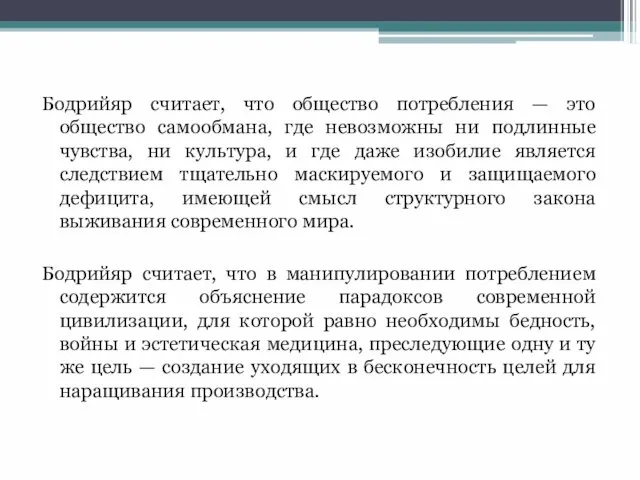 Бодрийяр считает, что общество потребления — это общество самообмана, где невозможны ни подлинные чувства, ни культура, и где даже изобилие является следствием тщательно маскируемого и защищаемого дефицита, имеющей смысл структурного закона выживания современного мира.

Бодрийяр считает, что в манипулировании потреблением содержится объяснение парадоксов современной цивилизации, для которой равно необходимы бедность, войны и эстетическая медицина, преследующие одну и ту же цель — создание уходящих в бесконечность целей для наращивания производства.